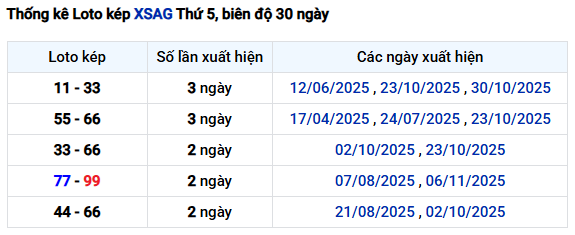 Thống kê Loto kép XSAG Thứ 5, biên độ 30 ngày

| Loto kép | Số lần xuất hiện | Các ngày xuất hiện |
|---|---|---|
| 11 - 33 | 3 ngày | 12/06/2025 , 23/10/2025 , 30/10/2025 |
| 55 - 66 | 3 ngày | 17/04/2025 , 24/07/2025 , 23/10/2025 |
| 33 - 66 | 2 ngày | 02/10/2025 , 23/10/2025 |
| 77 - 99 | 2 ngày | 07/08/2025 , 06/11/2025 |
| 44 - 66 | 2 ngày | 21/08/2025 , 02/10/2025 |